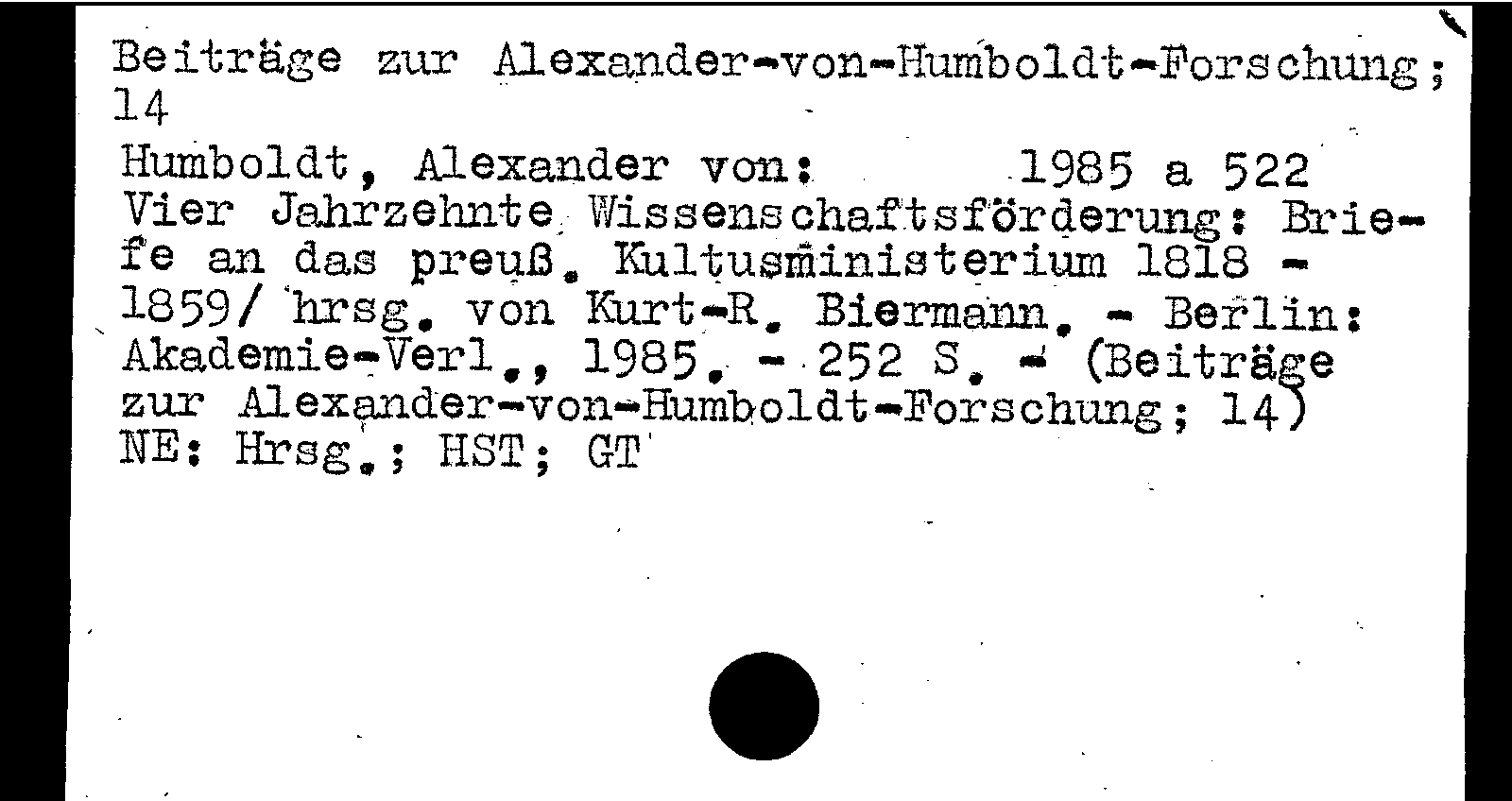 Beiträge zur Alexander-von-Humboldt-Forschung; 14

Humboldt, Alexander von: 1985 a 522
Vier Jahrzehnte Wissenschaftsförderung: Briefe an das preuß. Kultusministerium 1818 - 1859/ hrsg. von Kurt-R. Biermann. - Berlin: Akademie-Verl., 1985. - 252 S. - (Beiträge zur Alexander-von-Humboldt-Forschung; 14)
NE: Hrsg.; HST; GT